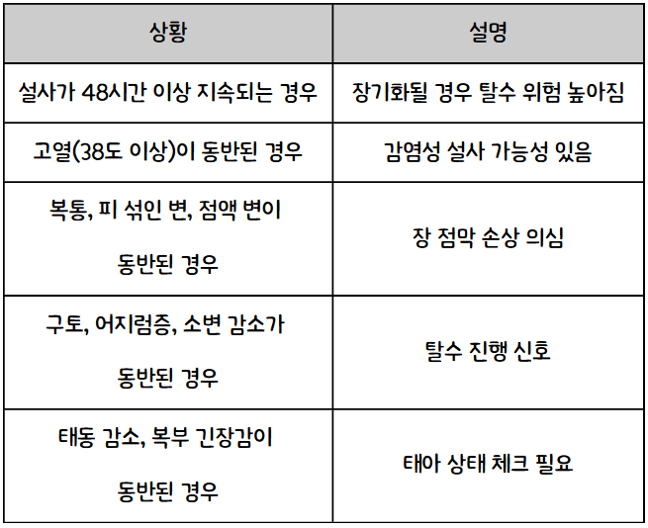 | 상황 | 설명 |
|---|---|
| 설사가 48시간 이상 지속되는 경우 | 장기화될 경우 탈수 위험 높아짐 |
| 고열(38도 이상)이 동반된 경우 | 감염성 설사 가능성 있음 |
| 복통, 피 섞인 변, 점액 변이 동반된 경우 | 장 점막 손상 의심 |
| 구토, 어지럼증, 소변 감소가 동반된 경우 | 탈수 진행 신호 |
| 태동 감소, 복부 긴장감이 동반된 경우 | 태아 상태 체크 필요 |